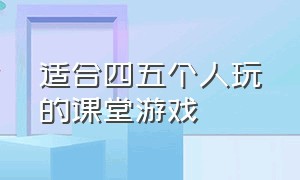 适合四五个人玩的课堂游戏